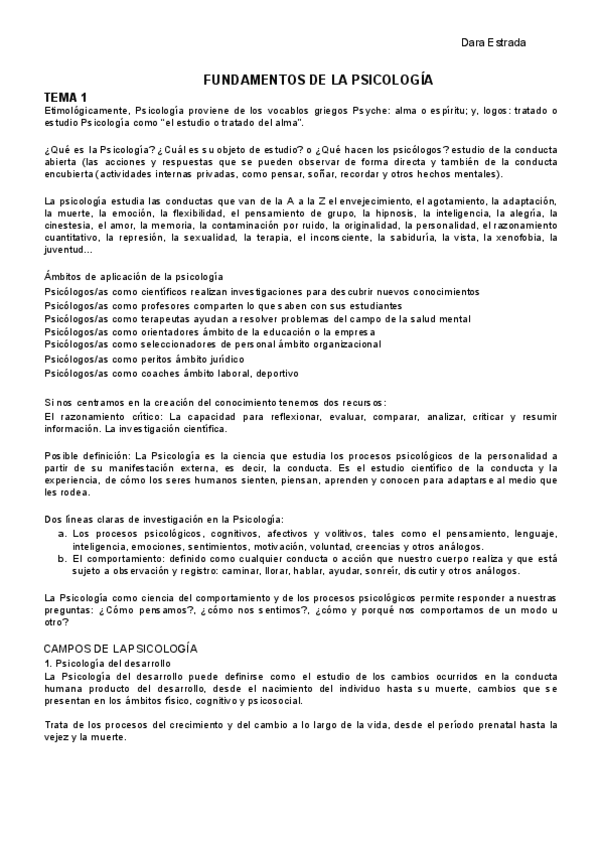 Dara Estrada

FUNDAMENTOS DE LA PSICOLOGÍA

TEMA 1
Etimológicamente, Psicología proviene de los vocablos griegos Psyche: alma o espíritu; y, logos: tratado o estudio Psicología como "el estudio o tratado del alma".

¿Qué es la Psicología? ¿Cuál es su objeto de estudio? o ¿Qué hacen los psicólogos? estudio de la conducta abierta (las acciones y respuestas que se pueden observar de forma directa y también de la conducta encubierta (actividades internas privadas, como pensar, soñar, recordar y otros hechos mentales).

La psicología estudia las conductas que van de la A a la Z el envejecimiento, el agotamiento, la adaptación, la muerte, la emoción, la flexibilidad, el pensamiento de grupo, la hipnosis, la inteligencia, la alegría, la cinestesia, el amor, la memoria, la contaminación por ruido, la originalidad, la personalidad, el razonamiento cuantitativo, la represión, la sexualidad, la terapia, el inconsciente, la sabiduría, la vista, la xenofobia, la juventud…

Ámbitos de aplicación de la psicología
Psicólogos/as como científicos realizan investigaciones para descubrir nuevos conocimientos
Psicólogos/as como profesores comparten lo que saben con sus estudiantes
Psicólogos/as como terapeutas ayudan a resolver problemas del campo de la salud mental
Psicólogos/as como orientadores ámbito de la educación o la empresa
Psicólogos/as como seleccionadores de personal ámbito organizacional
Psicólogos/as como peritos ámbito jurídico
Psicólogos/as como coaches ámbito laboral, deportivo

Si nos centramos en la creación del conocimiento tenemos dos recursos:
El razonamiento crítico: La capacidad para reflexionar, evaluar, comparar, analizar, criticar y resumir información. La investigación científica.

Posible definición: La Psicología es la ciencia que estudia los procesos psicológicos de la personalidad a partir de su manifestación externa, es decir, la conducta. Es el estudio científico de la conducta y la experiencia, de cómo los seres humanos sienten, piensan, aprenden y conocen para adaptarse al medio que les rodea.

Dos líneas claras de investigación en la Psicología:
a. Los procesos psicológicos, cognitivos, afectivos y volitivos, tales como el pensamiento, lenguaje, inteligencia, emociones, sentimientos, motivación, voluntad, creencias y otros análogos.
b. El comportamiento: definido como cualquier conducta o acción que nuestro cuerpo realiza y que está sujeto a observación y registro: caminar, llorar, hablar, ayudar, sonreír, discutir y otros análogos.

La Psicología como ciencia del comportamiento y de los procesos psicológicos permite responder a nuestras preguntas: ¿Cómo pensamos?, ¿cómo nos sentimos?, ¿cómo y porqué nos comportamos de un modo u otro?

CAMPOS DE LA PSICOLOGÍA
1. Psicología del desarrollo
La Psicología del desarrollo puede definirse como el estudio de los cambios ocurridos en la conducta humana producto del desarrollo, desde el nacimiento del individuo hasta su muerte, cambios que se presentan en los ámbitos físico, cognitivo y psicosocial.

Trata de los procesos del crecimiento y del cambio a lo largo de la vida, desde el período prenatal hasta la vejez y la muerte.